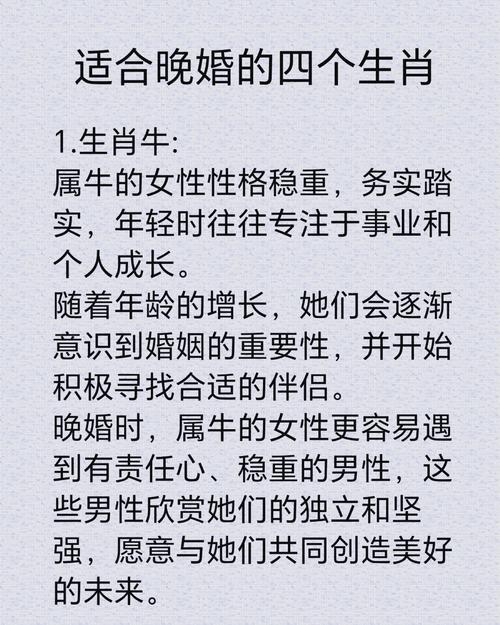 适合晚婚的四个生肖

1.生肖牛:
属牛的女性性格稳重，务实踏实，年轻时往往专注于事业和个人成长。
随着年龄的增长，她们会逐渐意识到婚姻的重要性，并开始积极寻找合适的伴侣。
晚婚时，属牛的女性更容易遇到有责任心、稳重的男性，这些男性欣赏她们的独立和坚强，愿意与她们共同创造美好的未来。